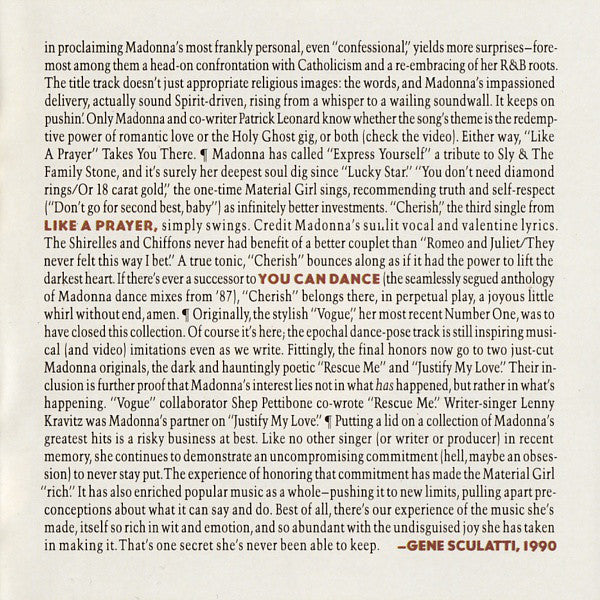 in proclaiming Madonna's most frankly personal, even "confessional," yields more surprises–foremost among them a head-on confrontation with Catholicism and a re-embracing of her R&B roots. The title track doesn't just appropriate religious images: the words, and Madonna's impassioned delivery, actually sound Spirit-driven, rising from a whisper to a wailing soundwall. It keeps on pushin'. Only Madonna and co-writer Patrick Leonard know whether the song's theme is the redemptive power of romantic love or the Holy Ghost gig, or both (check the video). Either way, "Like A Prayer" Takes You There. ¶ Madonna has called "Express Yourself" a tribute to Sly & The Family Stone, and it's surely her deepest soul dig since "Lucky Star." "You don't need diamond rings/Or 18 carat gold," the one-time Material Girl sings, recommending truth and self-respect ("Don't go for second best, baby") as infinitely better investments. "Cherish," the third single from LIKE A PRAYER, simply swings. Credit Madonna's sunlit vocal and valentine lyrics. The Shirelles and Chiffons never had benefit of a better couplet than "Romeo and Juliet/They never felt this way I bet." A true tonic, "Cherish" bounces along as if it had the power to lift the darkest heart. If there's ever a successor to YOU CAN DANCE (the seamlessly segued anthology of Madonna dance mixes from '87), "Cherish" belongs there, in perpetual play, a joyous little whirl without end, amen. ¶ Originally, the stylish "Vogue," her most recent Number One, was to have closed this collection. Of course it's here; the epochal dance-pose track is still inspiring musical (and video) imitations even as we write. Fittingly, the final honors now go to two just-cut Madonna originals, the dark and hauntingly poetic "Rescue Me" and "Justify My Love." Their inclusion is further proof that Madonna's interest lies not in what has happened, but rather in what's happening. "Vogue" collaborator Shep Pettibone co-wrote "Rescue Me." Writer-singer Lenny Kravitz was Madonna's partner on "Justify My Love." ¶ Putting a lid on a collection of Madonna's greatest hits is a risky business at best. Like no other singer (or writer or producer) in recent memory, she continues to demonstrate an uncompromising commitment (hell, maybe an obsession) to never stay put. The experience of honoring that commitment has made the Material Girl "rich." It has also enriched popular music as a whole–pushing it to new limits, pulling apart preconceptions about what it can say and do. Best of all, there's our experience of the music she's made, itself so rich in wit and emotion, and so abundant with the undisguised joy she has taken in making it. That's one secret she's never been able to keep. –GENE SCULATTI, 1990